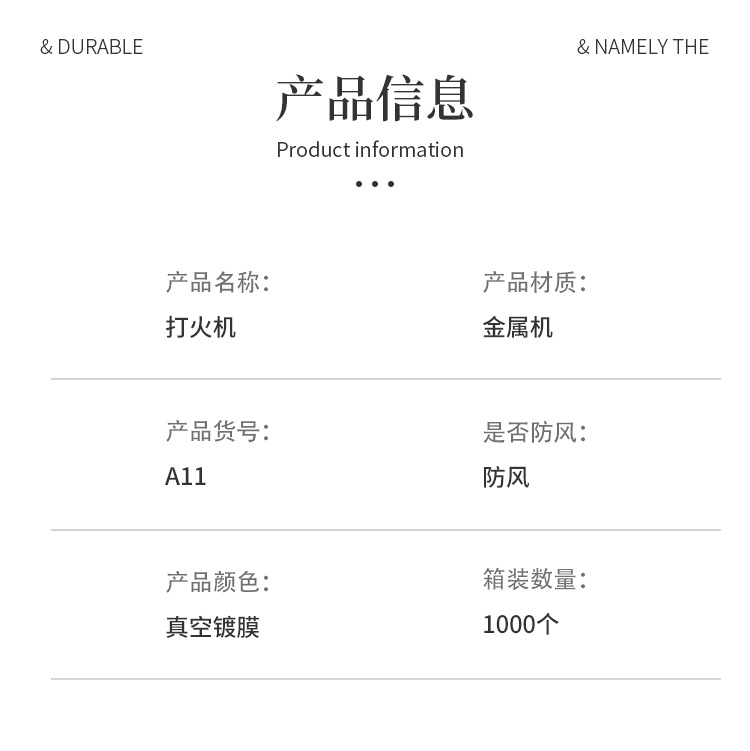 & DURABLE

& NAMELY THE

产品信息

Product information

• • •

产品名称:
打火机

产品材质:
金属机

产品货号:
A11

是否防风:
防风

产品颜色:
真空镀膜

箱装数量:
1000个